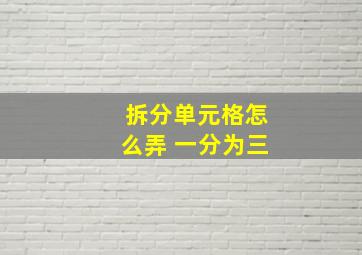 拆分单元格怎么弄 一分为三